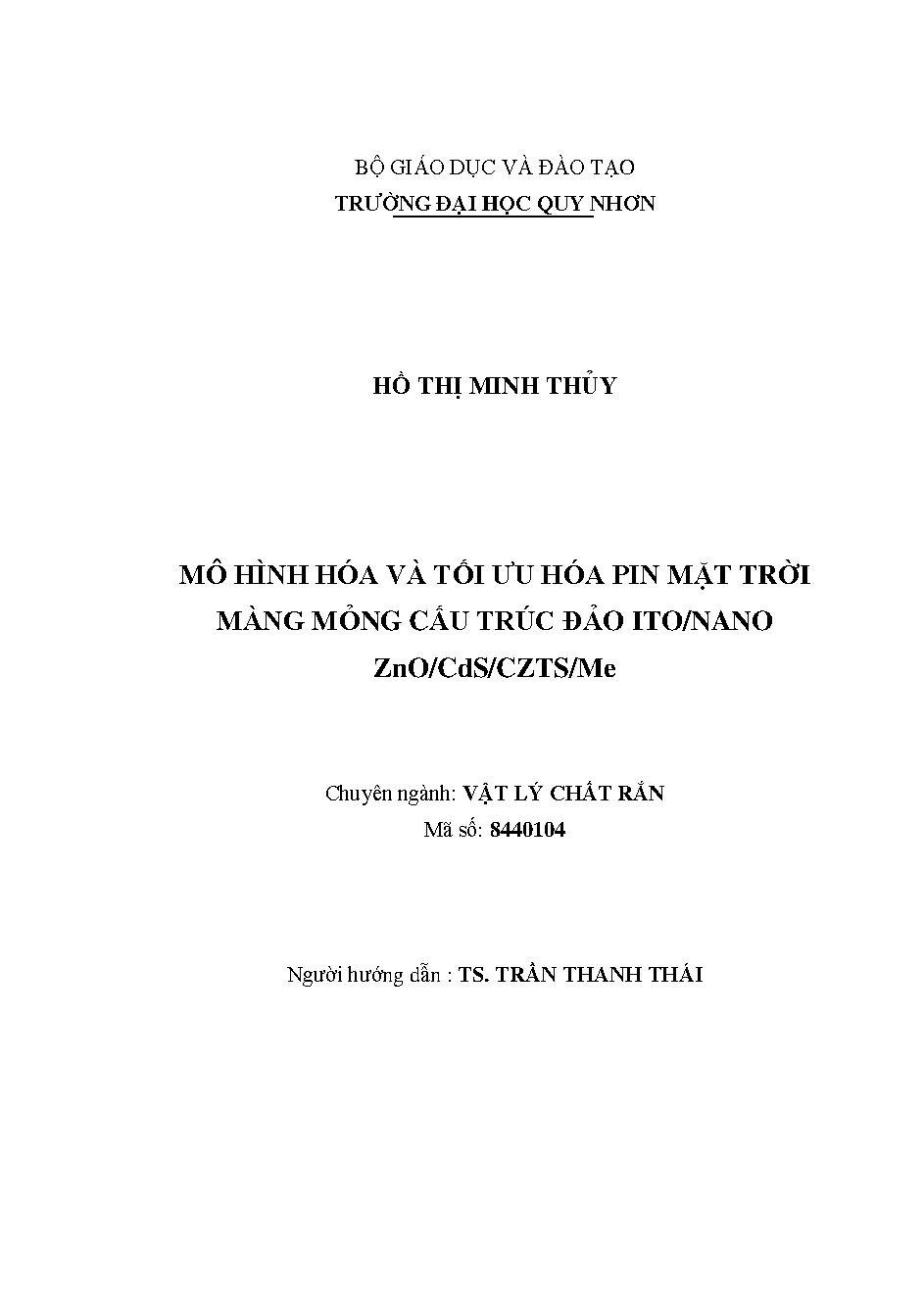 BỘ GIÁO DỤC VÀ ĐÀO TẠO
TRƯỜNG ĐẠI HỌC QUY NHƠN

HỒ THỊ MINH THỦY

MÔ HÌNH HÓA VÀ TỐI ƯU HÓA PIN MẶT TRỜI MÀNG MỎNG CẤU TRÚC ĐẢO ITO/NANO ZnO/CdS/CZTS/Me

Chuyên ngành: VẬT LÝ CHẤT RẮN
Mã số: 8440104

Người hướng dẫn : TS. TRẦN THANH THÁI